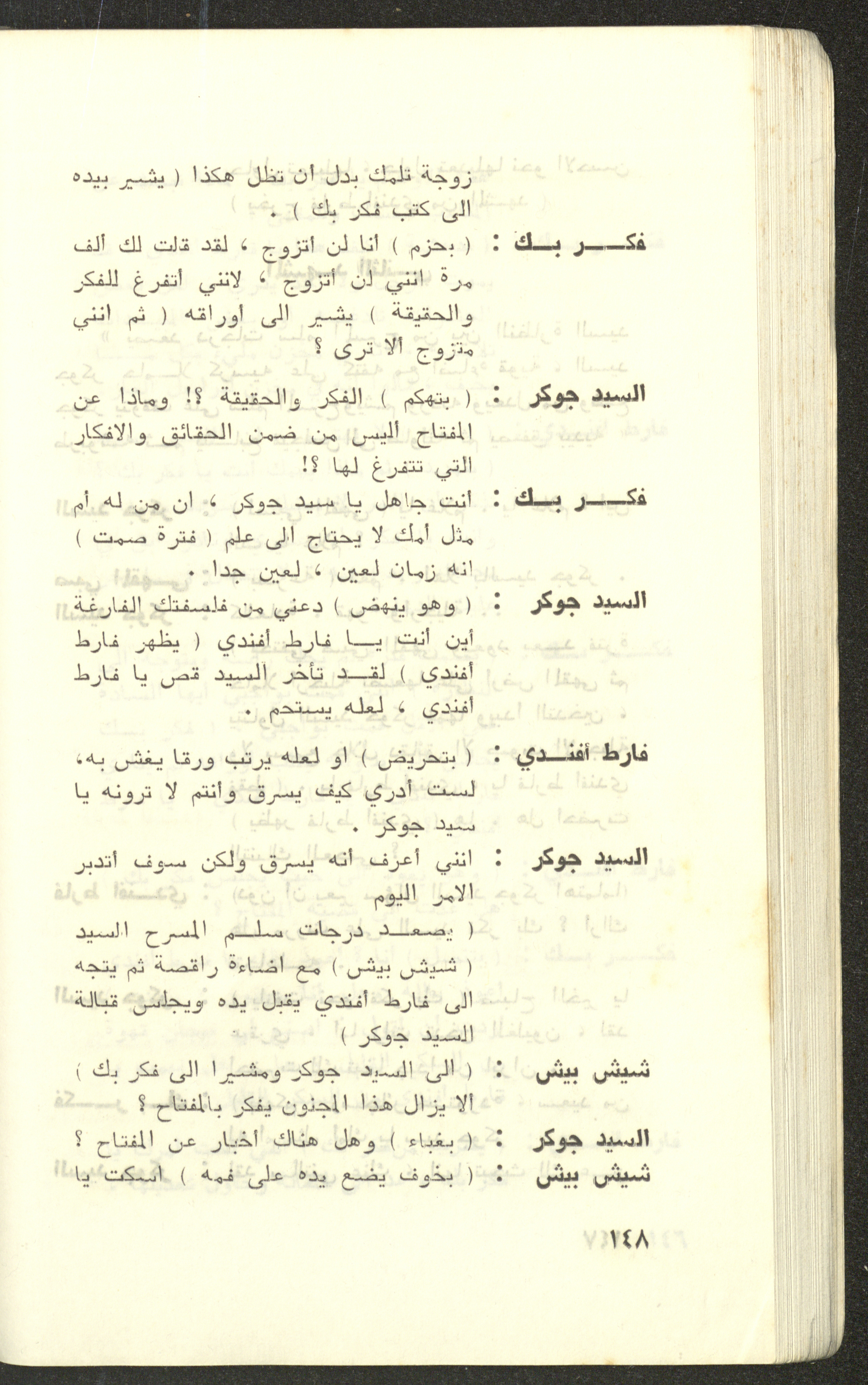 زوجة تلمك بدل أن تظل هكذا ( يشير بيده الى كتب فكر بك ) .

فكر بك : ( بحزم ) أنا لن أتزوج ، لقد قلت لك ألف مرة انني لن أتزوج ، لانني أتفرغ للفكر والحقيقة ) يشير الى أوراقه ( ثم انني متزوج ألا ترى ؟

السيد جوكر : ( بتهكم ) الفكر والحقيقة ؟! وماذا عن المفتاح أليس من ضمن الحقائق والافكار التي تتفرغ لها ؟!

فكر بك : أنت جاهل يا سيد جوكر ، ان من له أم مثل أمك لا يحتاج الى علم ( فترة صمت ) انه زمان لعين ، لعين جدا .

السيد جوكر : ( وهو ينهض ) دعني من فلسفتك الفارغة أين أنت يا فارط أفندي ( يظهر فارط أفندي ) لقد تأخر السيد قص يا فارط أفندي ، لعله يستحم .

فارط أفندي : ( بتحريض ) او لعله يرتب ورقا يغش به، لست أدري كيف يسرق وأنتم لا ترونه يا سيد جوكر .

السيد جوكر : انني أعرف أنه يسرق ولكن سوف أتدبر الامر اليوم
( يصعد درجات سلم المسرح السيد ( شيش بيش ) مع اضاءة راقصة ثم يتجه الى فارط أفندي يقبل يده ويجلس قبالة السيد جوكر )

شيش بيش : ( الى السيد جوكر ومشيرا الى فكر بك ) ألا يزال هذا المجنون يفكر بالمفتاح ؟

السيد جوكر : ( بغباء ) وهل هناك أخبار عن المفتاح ؟

شيش بيش : ( بخوف يضع يده على فمه ) اسكت يا

١٤٨